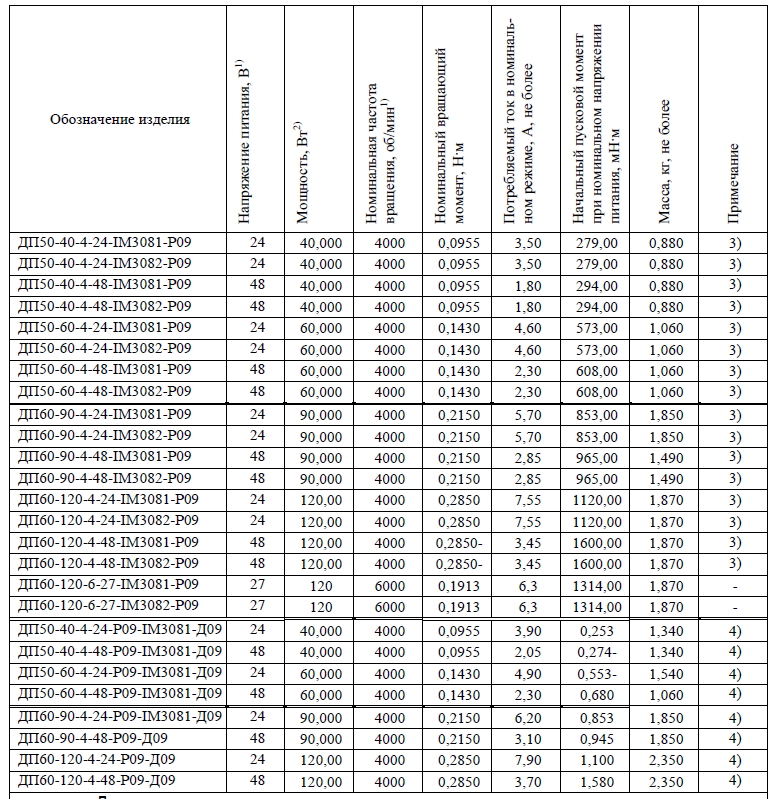 | Обозначение изделия | Напряжение питания, В$^{1)}$ | Мощность, Вт$^{2)}$ | Номинальная частота вращения, об/мин$^{1)}$ | Номинальный вращающий момент, Н·м | Потребляемый ток в номинальном режиме, А, не более | Начальный пусковой момент при номинальном напряжении питания, мН·м | Масса, кг, не более | Примечание |
|---|---|---|---|---|---|---|---|---|
| ДП50-40-4-24-IM3081-Р09 | 24 | 40,000 | 4000 | 0,0955 | 3,50 | 279,00 | 0,880 | 3) |
| ДП50-40-4-24-IM3082-Р09 | 24 | 40,000 | 4000 | 0,0955 | 3,50 | 279,00 | 0,880 | 3) |
| ДП50-40-4-48-IM3081-Р09 | 48 | 40,000 | 4000 | 0,0955 | 1,80 | 294,00 | 0,880 | 3) |
| ДП50-40-4-48-IM3082-Р09 | 48 | 40,000 | 4000 | 0,0955 | 1,80 | 294,00 | 0,880 | 3) |
| ДП50-60-4-24-IM3081-Р09 | 24 | 60,000 | 4000 | 0,1430 | 4,60 | 573,00 | 1,060 | 3) |
| ДП50-60-4-24-IM3082-Р09 | 24 | 60,000 | 4000 | 0,1430 | 4,60 | 573,00 | 1,060 | 3) |
| ДП50-60-4-48-IM3081-Р09 | 48 | 60,000 | 4000 | 0,1430 | 2,30 | 608,00 | 1,060 | 3) |
| ДП50-60-4-48-IM3082-Р09 | 48 | 60,000 | 4000 | 0,1430 | 2,30 | 608,00 | 1,060 | 3) |
| ДП60-90-4-24-IM3081-Р09 | 24 | 90,000 | 4000 | 0,2150 | 5,70 | 853,00 | 1,850 | 3) |
| ДП60-90-4-24-IM3082-Р09 | 24 | 90,000 | 4000 | 0,2150 | 5,70 | 853,00 | 1,850 | 3) |
| ДП60-90-4-48-IM3081-Р09 | 48 | 90,000 | 4000 | 0,2150 | 2,85 | 965,00 | 1,490 | 3) |
| ДП60-90-4-48-IM3082-Р09 | 48 | 90,000 | 4000 | 0,2150 | 2,85 | 965,00 | 1,490 | 3) |
| ДП60-120-4-24-IM3081-Р09 | 24 | 120,00 | 4000 | 0,2850 | 7,55 | 1120,00 | 1,870 | 3) |
| ДП60-120-4-24-IM3082-Р09 | 24 | 120,00 | 4000 | 0,2850 | 7,55 | 1120,00 | 1,870 | 3) |
| ДП60-120-4-48-IM3081-Р09 | 48 | 120,00 | 4000 | 0,2850- | 3,45 | 1600,00 | 1,870 | 3) |
| ДП60-120-4-48-IM3082-Р09 | 48 | 120,00 | 4000 | 0,2850- | 3,45 | 1600,00 | 1,870 | 3) |
| ДП60-120-6-27-IM3081-Р09 | 27 | 120 | 6000 | 0,1913 | 6,3 | 1314,00 | 1,870 | - |
| ДП60-120-6-27-IM3082-Р09 | 27 | 120 | 6000 | 0,1913 | 6,3 | 1314,00 | 1,870 | - |
| ДП50-40-4-24-Р09-IM3081-Д09 | 24 | 40,000 | 4000 | 0,0955 | 3,90 | 0,253 | 1,340 | 4) |
| ДП50-40-4-48-Р09-IM3081-Д09 | 48 | 40,000 | 4000 | 0,0955 | 2,05 | 0,274- | 1,340 | 4) |
| ДП50-60-4-24-Р09-IM3081-Д09 | 24 | 60,000 | 4000 | 0,1430 | 4,90 | 0,553- | 1,540 | 4) |
| ДП50-60-4-48-Р09-IM3081-Д09 | 48 | 60,000 | 4000 | 0,1430 | 2,30 | 0,680 | 1,060 | 4) |
| ДП60-90-4-24-Р09-IM3081-Д09 | 24 | 90,000 | 4000 | 0,2150 | 6,20 | 0,853 | 1,850 | 4) |
| ДП60-90-4-48-Р09-Д09 | 48 | 90,000 | 4000 | 0,2150 | 3,10 | 0,945 | 1,850 | 4) |
| ДП60-120-4-24-Р09-Д09 | 24 | 120,00 | 4000 | 0,2850 | 7,90 | 1,100 | 2,350 | 4) |
| ДП60-120-4-48-Р09-Д09 | 48 | 120,00 | 4000 | 0,2850 | 3,70 | 1,580 | 2,350 | 4) |